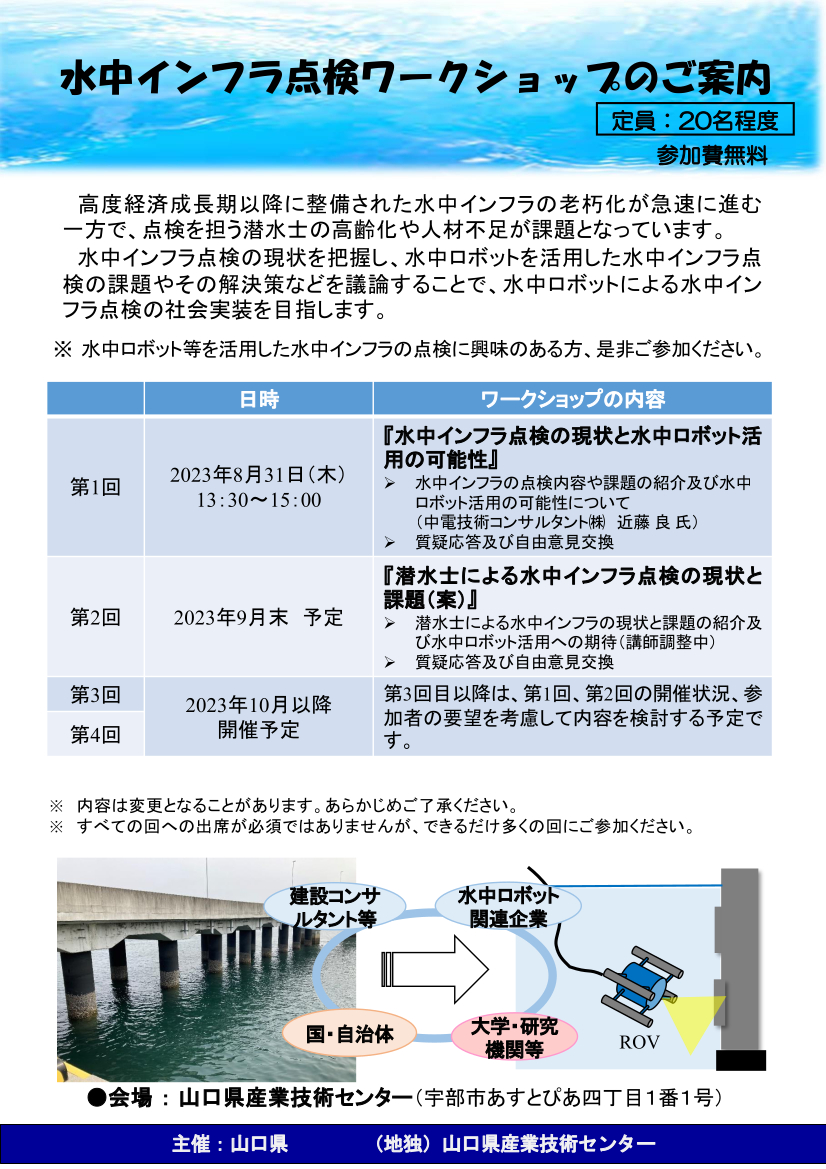 水中インフラ点検ワークショップのご案内

定員：20名程度

参加費無料

高度経済成長期以降に整備された水中インフラの老朽化が急速に進む一方で、点検を担う潜水士の高齢化や人材不足が課題となっています。

水中インフラ点検の現状を把握し、水中ロボットを活用した水中インフラ点検の課題やその解決策などを議論することで、水中ロボットによる水中インフラ点検の社会実装を目指します。

※ 水中ロボット等を活用した水中インフラの点検に興味のある方、是非ご参加ください。

| | 日時 | ワークショップの内容 |
|---|---|---|
| 第1回 | 2023年8月31日（木） 13:30～15:00 | 『水中インフラ点検の現状と水中ロボット活用の可能性』 ➢ 水中インフラの点検内容や課題の紹介及び水中ロボット活用の可能性について （中電技術コンサルタント㈱ 近藤 良 氏） ➢ 質疑応答及び自由意見交換 |
| 第2回 | 2023年9月末 予定 | 『潜水士による水中インフラ点検の現状と課題（案）』 ➢ 潜水士による水中インフラの現状と課題の紹介及び水中ロボット活用への期待（講師調整中） ➢ 質疑応答及び自由意見交換 |
| 第3回 | 2023年10月以降 開催予定 | 第3回目以降は、第1回、第2回の開催状況、参加者の要望を考慮して内容を検討する予定です。 |
| 第4回 | | |

※ 内容は変更となることがあります。あらかじめご了承ください。
※ すべての回への出席が必須ではありませんが、できるだけ多くの回にご参加ください。

建設コンサルタント等

水中ロボット関連企業

国・自治体

大学・研究機関等

ROV

●会場 ： 山口県産業技術センター（宇部市あすとぴあ四丁目１番１号）

主催：山口県　（地独）山口県産業技術センター